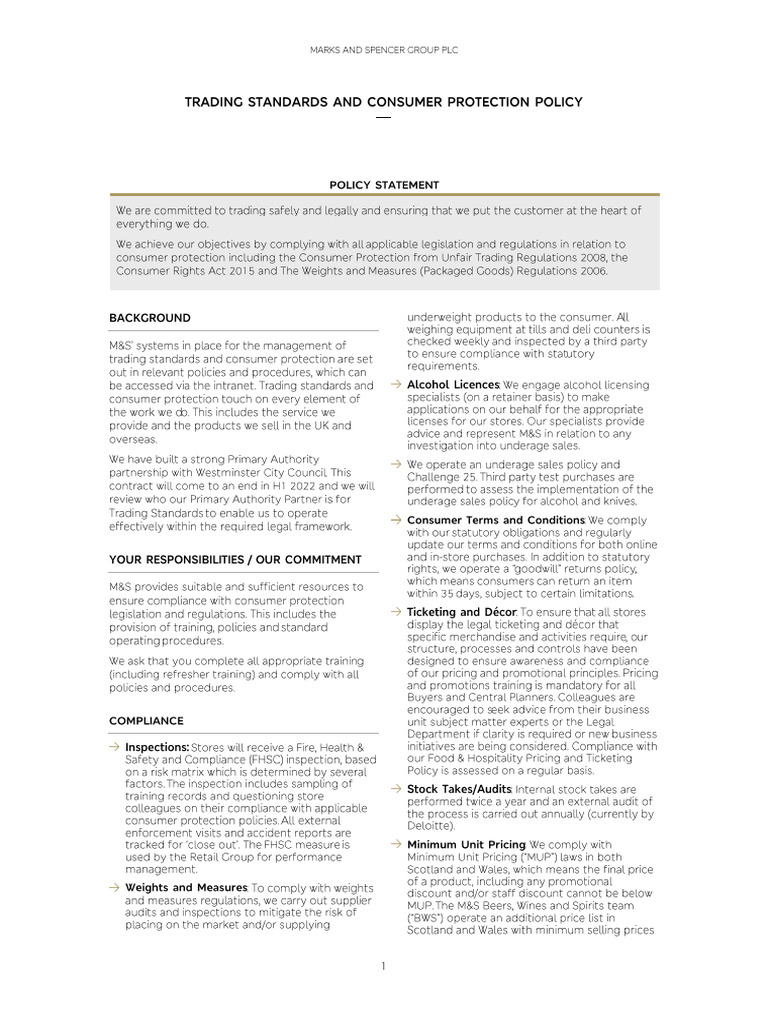 MARKS AND SPENCER GROUP PLC

TRADING STANDARDS AND CONSUMER PROTECTION POLICY

POLICY STATEMENT

We are committed to trading safely and legally and ensuring that we put the customer at the heart of everything we do.

We achieve our objectives by complying with all applicable legislation and regulations in relation to consumer protection including the Consumer Protection from Unfair Trading Regulations 2008, the Consumer Rights Act 2015 and The Weights and Measures (Packaged Goods) Regulations 2006.

BACKGROUND

M&S' systems in place for the management of trading standards and consumer protection are set out in relevant policies and procedures, which can be accessed via the intranet. Trading standards and consumer protection touch on every element of the work we do. This includes the service we provide and the products we sell in the UK and overseas.

We have built a strong Primary Authority partnership with Westminster City Council. This contract will come to an end in H1 2022 and we will review who our Primary Authority Partner is for Trading Standards to enable us to operate effectively within the required legal framework.

YOUR RESPONSIBILITIES / OUR COMMITMENT

M&S provides suitable and sufficient resources to ensure compliance with consumer protection legislation and regulations. This includes the provision of training, policies and standard operating procedures.

We ask that you complete all appropriate training (including refresher training) and comply with all policies and procedures.

COMPLIANCE

→ Inspections: Stores will receive a Fire, Health & Safety and Compliance (FHSC) inspection, based on a risk matrix which is determined by several factors. The inspection includes sampling of training records and questioning store colleagues on their compliance with applicable consumer protection policies. All external enforcement visits and accident reports are tracked for "close out". The FHSC measure is used by the Retail Group for performance management.

→ Weights and Measures: To comply with weights and measures regulations, we carry out supplier audits and inspections to mitigate the risk of placing on the market and/or supplying underweight products to the consumer. All weighing equipment at tills and deli counters is checked weekly and inspected by a third party to ensure compliance with statutory requirements.

→ Alcohol Licences: We engage alcohol licensing specialists (on a retainer basis) to make applications on our behalf for the appropriate licenses for our stores. Our specialists provide advice and represent M&S in relation to any investigation into underage sales.

→ We operate an underage sales policy and Challenge 25. Third party test purchases are performed to assess the implementation of the underage sales policy for alcohol and knives.

→ Consumer Terms and Conditions: We comply with our statutory obligations and regularly update our terms and conditions for both online and in-store purchases. In addition to statutory rights, we operate a "goodwill" returns policy, which means consumers can return an item within 35 days, subject to certain limitations.

→ Ticketing and Décor: To ensure that all stores display the legal ticketing and décor that specific merchandise and activities require, our structure, processes and controls have been designed to ensure awareness and compliance of our pricing and promotional principles. Pricing and promotions training is mandatory for all Buyers and Central Planners. Colleagues are encouraged to seek advice from their business unit subject matter experts or the Legal Department if clarity is required or new business initiatives are being considered. Compliance with our Food & Hospitality Pricing and Ticketing Policy is assessed on a regular basis.

→ Stock Takes/Audits: Internal stock takes are performed twice a year and an external audit of the process is carried out annually (currently by Deloitte).

→ Minimum Unit Pricing: We comply with Minimum Unit Pricing ("MUP") laws in both Scotland and Wales, which means the final price of a product, including any promotional discount and/or staff discount cannot be below MUP. The M&S Beers, Wines and Spirits team ("BWS") operate an additional price list in Scotland and Wales with minimum selling prices

1